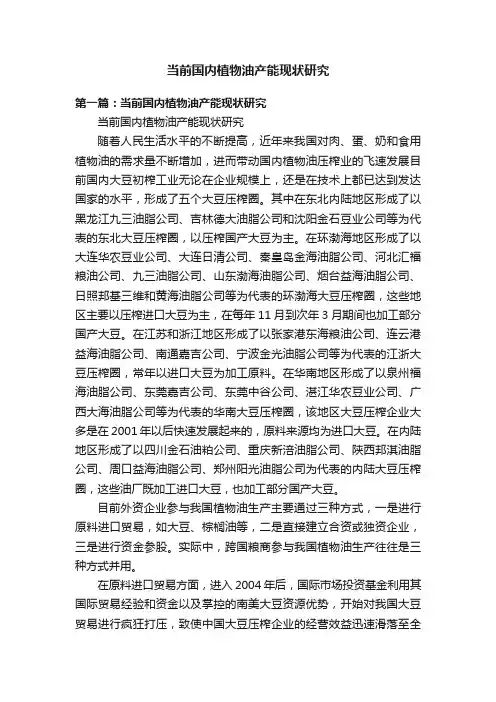 当前国内植物油产能现状研究

第一篇：当前国内植物油产能现状研究

当前国内植物油产能现状研究

随着人民生活水平的不断提高，近年来我国对肉、蛋、奶和食用植物油的需求量不断增加，进而带动国内植物油压榨业的飞速发展目前国内大豆初榨工业无论在企业规模上，还是在技术上都已达到发达国家的水平，形成了五个大豆压榨圈。其中在东北内陆地区形成了以黑龙江九三油脂公司、吉林德大油脂公司和沈阳金石豆业公司等为代表的东北大豆压榨圈，以压榨国产大豆为主。在环渤海地区形成了以大连华农豆业公司、大连日清公司、秦皇岛金海油脂公司、河北汇福粮油公司、九三油脂公司、山东渤海油脂公司、烟台益海油脂公司、日照邦基三维和黄海油脂公司等为代表的环渤海大豆压榨圈，这些地区主要以压榨进口大豆为主，在每年 11 月到次年 3 月期间也加工部分国产大豆。在江苏和浙江地区形成了以张家港东海粮油公司、连云港益海油脂公司、南通嘉吉公司、宁波金光油脂公司等为代表的江浙大豆压榨圈，常年以进口大豆为加工原料。在华南地区形成了以泉州福海油脂公司、东莞嘉吉公司、东莞中谷公司、湛江华农豆业公司、广西大海油脂公司等为代表的华南大豆压榨圈，该地区大豆压榨企业大多是在 2001 年以后快速发展起来的，原料来源均为进口大豆。在内陆地区形成了以四川金石油粕公司、重庆新涪油脂公司、陕西邦淇油脂公司、周口益海油脂公司、郑州阳光油脂公司为代表的内陆大豆压榨圈，这些油厂既加工进口大豆，也加工部分国产大豆。

目前外资企业参与我国植物油生产主要通过三种方式，一是进行原料进口贸易，如大豆、棕榈油等，二是直接建立合资或独资企业，三是进行资金参股。实际中，跨国粮商参与我国植物油生产往往是三种方式并用。

在原料进口贸易方面，进入 2004 年后，国际市场投资基金利用其国际贸易经验和资金以及掌控的南美大豆资源优势，开始对我国大豆贸易进行疯狂打压，致使中国大豆压榨企业的经营效益迅速滑落至全